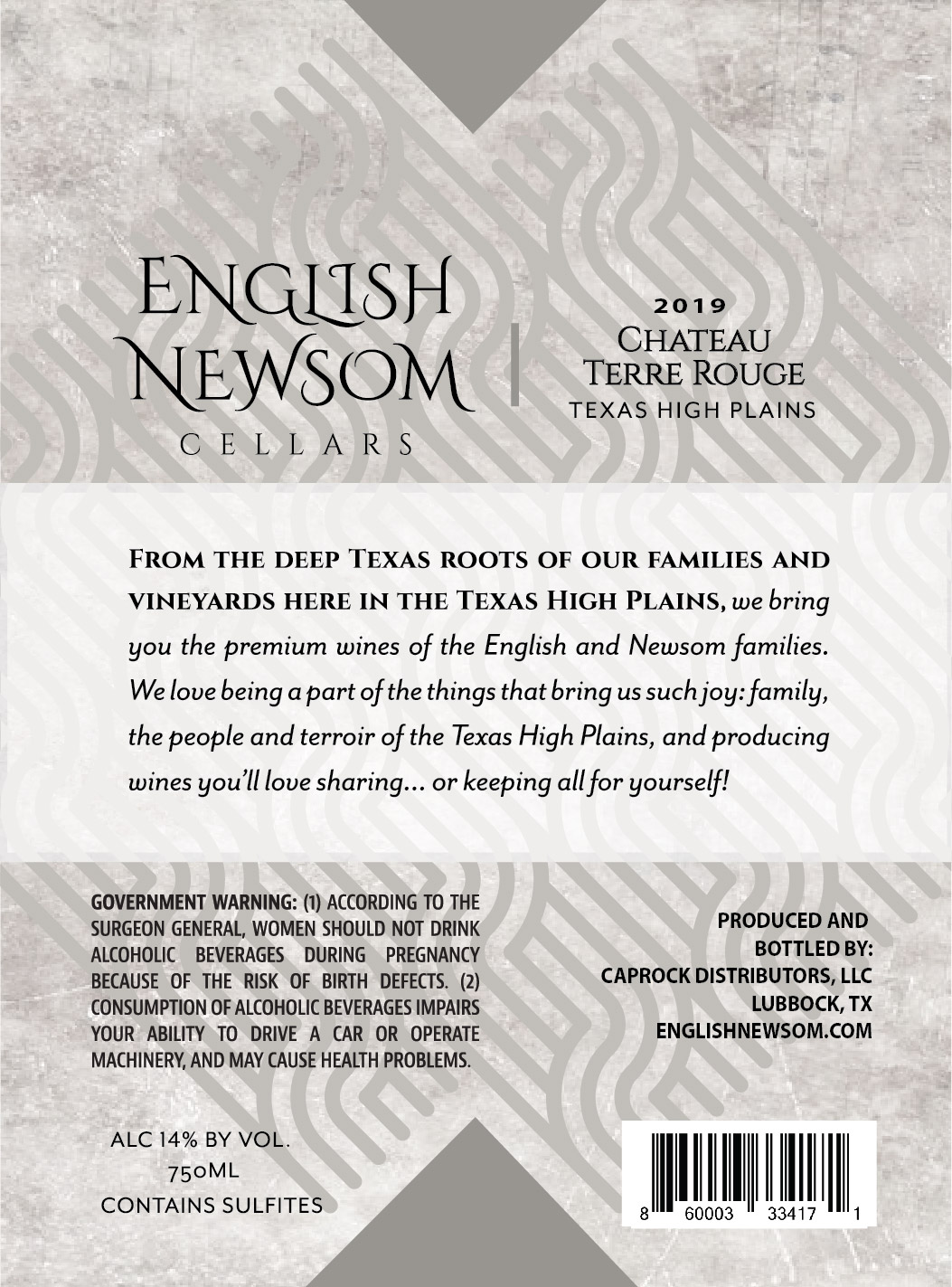 English Newsom
CELLARS

2019
Chateau
Terre Rouge
TEXAS HIGH PLAINS

From the deep Texas roots of our families and vineyards here in the Texas High Plains, we bring you the premium wines of the English and Newsom families. We love being a part of the things that bring us such joy: family, the people and terroir of the Texas High Plains, and producing wines you'll love sharing... or keeping all for yourself!

GOVERNMENT WARNING: (1) ACCORDING TO THE SURGEON GENERAL, WOMEN SHOULD NOT DRINK ALCOHOLIC BEVERAGES DURING PREGNANCY BECAUSE OF THE RISK OF BIRTH DEFECTS. (2) CONSUMPTION OF ALCOHOLIC BEVERAGES IMPAIRS YOUR ABILITY TO DRIVE A CAR OR OPERATE MACHINERY, AND MAY CAUSE HEALTH PROBLEMS.

PRODUCED AND
BOTTLED BY:
CAPROCK DISTRIBUTORS, LLC
LUBBOCK, TX
ENGLISHNEWSOM.COM

ALC 14% BY VOL.
750ML
CONTAINS SULFITES

8 60003 33417 1